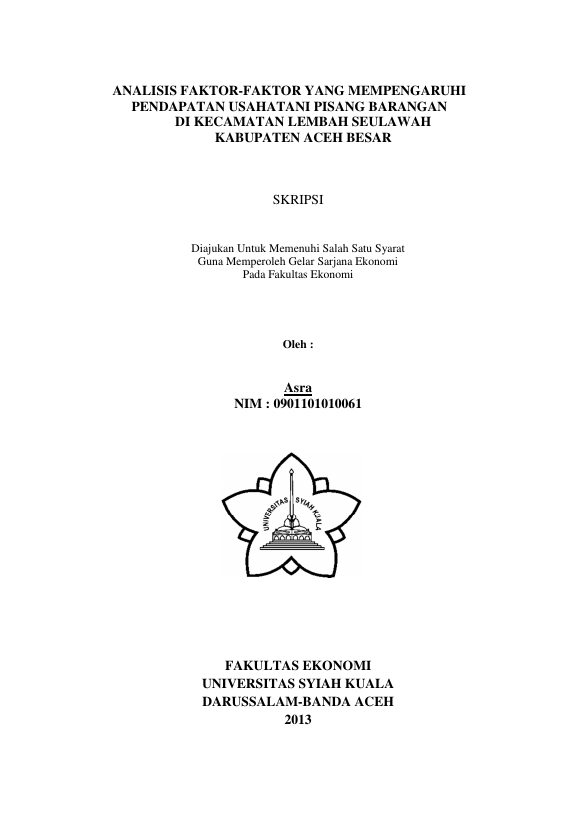 ANALISIS FAKTOR-FAKTOR YANG MEMPENGARUHI PENDAPATAN USAHATANI PISANG BARANGAN DI KECAMATAN LEMBAH SEULAWAH KABUPATEN ACEH BESAR

SKRIPSI

Diajukan Untuk Memenuhi Salah Satu Syarat Guna Memperoleh Gelar Sarjana Ekonomi Pada Fakultas Ekonomi

Oleh :

Asra
NIM : 0901101010061

UNIVERSITAS SYIAH KUALA

FAKULTAS EKONOMI
UNIVERSITAS SYIAH KUALA
DARUSSALAM-BANDA ACEH
2013